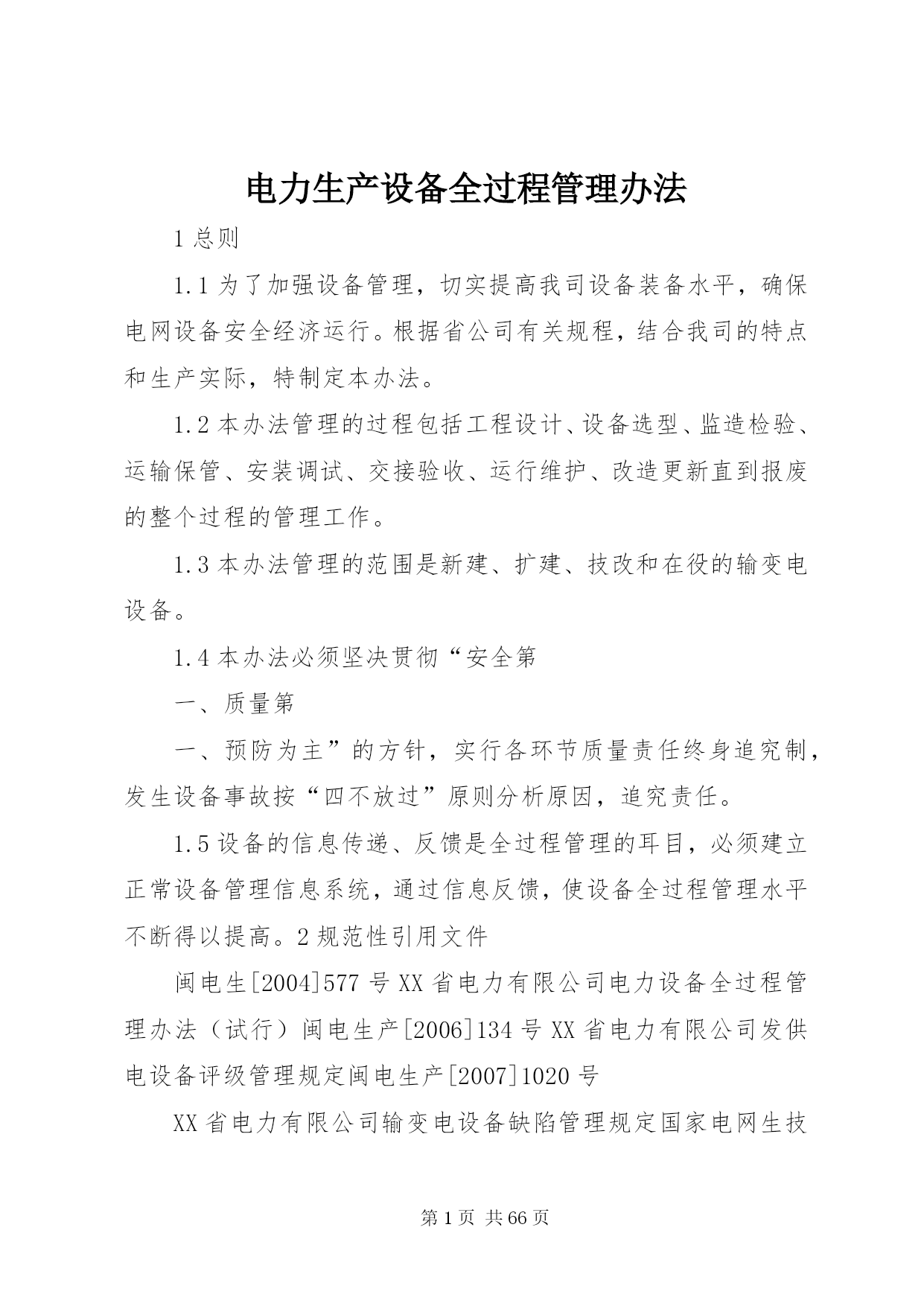 电力生产设备全过程管理办法

1 总则

1.1 为了加强设备管理，切实提高我司设备装备水平，确保电网设备安全经济运行。根据省公司有关规程，结合我司的特点和生产实际，特制定本办法。

1.2 本办法管理的过程包括工程设计、设备选型、监造检验、运输保管、安装调试、交接验收、运行维护、改造更新直到报废的整个过程的管理工作。

1.3 本办法管理的范围是新建、扩建、技改和在役的输变电设备。

1.4 本办法必须坚决贯彻“安全第

一、质量第

一、预防为主”的方针，实行各环节质量责任终身追究制，发生设备事故按“四不放过”原则分析原因，追究责任。

1.5 设备的信息传递、反馈是全过程管理的耳目，必须建立正常设备管理信息系统，通过信息反馈，使设备全过程管理水平不断得以提高。2 规范性引用文件

闽电生[2004]577 号 XX 省电力有限公司电力设备全过程管理办法（试行）闽电生产[2006]134 号 XX 省电力有限公司发供电设备评级管理规定闽电生产[2007]1020 号

XX 省电力有限公司输变电设备缺陷管理规定国家电网生技

第 1 页 共 66 页